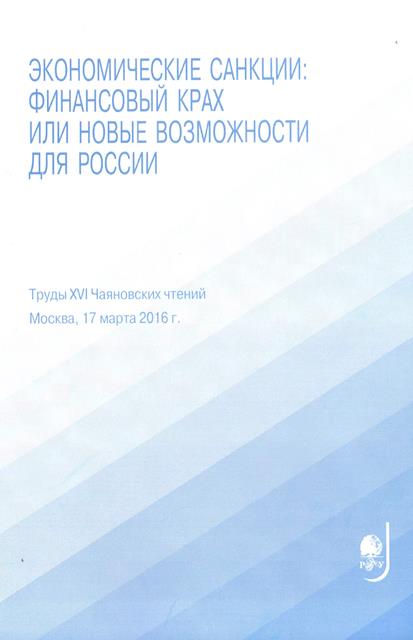 ЭКОНОМИЧЕСКИЕ САНКЦИИ: ФИНАНСОВЫЙ КРАХ ИЛИ НОВЫЕ ВОЗМОЖНОСТИ ДЛЯ РОССИИ

Труды XVI Чаяновских чтений

Москва, 17 марта 2016 г.

РГГУ